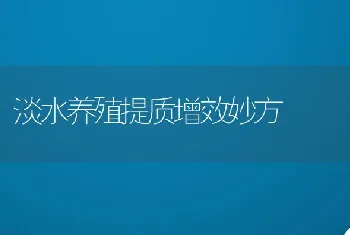 淡水养殖提质增效妙方